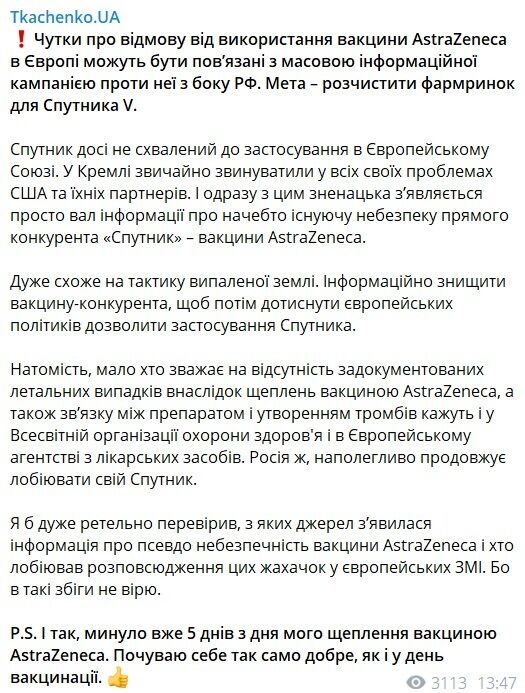 Tkachenko.UA
❗ Чутки про відмову від використання вакцини AstraZeneca в Європі можуть бути пов'язані з масовою інформаційної кампанією проти неї з боку РФ. Мета – розчистити фармринок для Спутника V.

Спутник досі не схвалений до застосування в Європейському Союзі. У Кремлі звичайно звинуватили у всіх своїх проблемах США та їхніх партнерів. І одразу з цим зненацька з'являється просто вал інформації про начебто існуючу небезпеку прямого конкурента «Спутник» – вакцини AstraZeneca.

Дуже схоже на тактику випаленої землі. Інформаційно знищити вакцину-конкурента, щоб потім дотиснути європейських політиків дозволити застосування Спутника.

Натомість, мало хто зважає на відсутність задокументованих летальних випадків внаслідок щеплень вакциною AstraZeneca, а також зв'язку між препаратом і утворенням тромбів кажуть і у Всесвітній організації охорони здоров'я і в Європейському агентстві з лікарських засобів. Росія ж, наполегливо продовжує лобіювати свій Спутник.

Я б дуже ретельно перевірив, з яких джерел з'явилася інформація про псевдо небезпечність вакцини AstraZeneca і хто лобіював розповсюдження цих жахачок у європейських ЗМІ. Бо в такі збіги не вірю.

P.S. І так, минуло вже 5 днів з дня мого щеплення вакциною AstraZeneca. Почуваю себе так само добре, як і у день вакцинації. 👍

3113 13:47